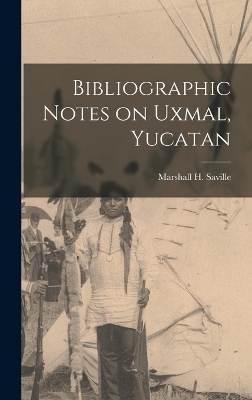 Bibliographic Notes on Uxmal, Yucatan

Marshall H. Saville